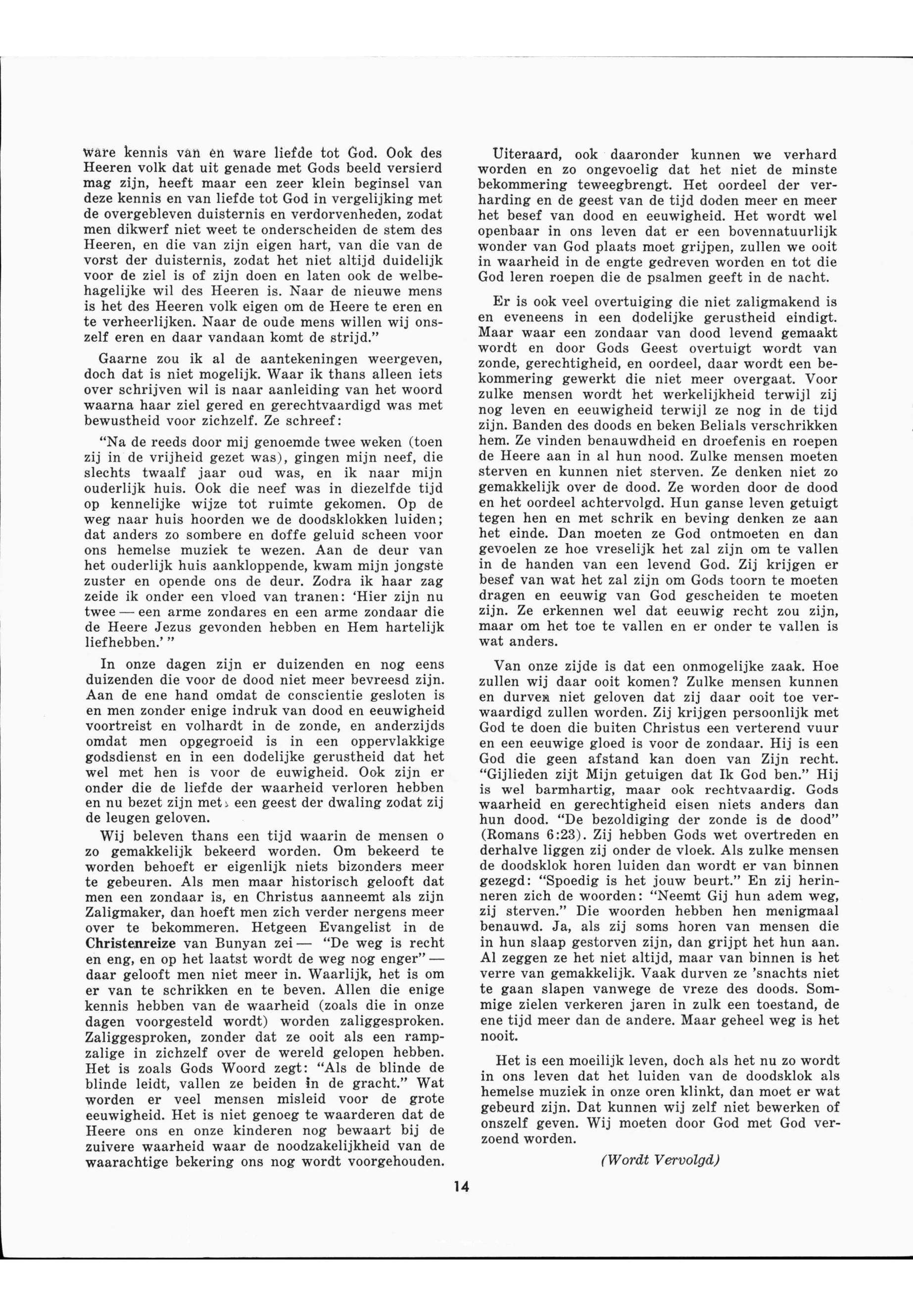 ware kennis van en ware liefde tot God. Ook des Heeren volk dat uit genade met Gods beeld versierd mag zijn, heeft maar een zeer klein beginsel van deze kennis en van liefde tot God in vergelijking met de overgebleven duisternis en verdorvenheden, zodat men dikwerf niet weet te onderscheiden de stem des Heeren, en die van zijn eigen hart, van die van de vorst der duisternis, zodat het niet altijd duidelijk voor de ziel is of zijn doen en laten ook de welbehagelijke wil des Heeren is. Naar de nieuwe mens is het des Heeren volk eigen om de Heere te eren en te verheerlijken. Naar de oude mens willen wij onszelf eren en daar vandaan komt de strijd."

Gaarne zou ik al de aantekeningen weergeven, doch dat is niet mogelijk. Waar ik thans alleen iets over schrijven wil is naar aanleiding van het woord waarna haar ziel gered en gerechtvaardigd was met bewustheid voor zichzelf. Ze schreef:

"Na de reeds door mij genoemde twee weken (toen zij in de vrijheid gezet was), gingen mijn neef, die slechts twaalf jaar oud was, en ik naar mijn ouderlijk huis. Ook die neef was in diezelfde tijd op kennelijke wijze tot ruimte gekomen. Op de weg naar huis hoorden we de doodsklokken luiden; dat anders zo sombere en doffe geluid scheen voor ons hemelse muziek te wezen. Aan de deur van het ouderlijk huis aankloppende, kwam mijn jongste zuster en opende ons de deur. Zodra ik haar zag zeide ik onder een vloed van tranen: 'Hier zijn nu twee — een arme zondares en een arme zondaar die de Heere Jezus gevonden hebben en Hem hartelijk liefhebben.' "

In onze dagen zijn er duizenden en nog eens duizenden die voor de dood niet meer bevreesd zijn. Aan de ene hand omdat de conscientie gesloten is en men zonder enige indruk van dood en eeuwigheid voortreist en volhardt in de zonde, en anderzijds omdat men opgegroeid is in een oppervlakkige godsdienst en in een dodelijke gerustheid dat het wel met hen is voor de euwigheid. Ook zijn er onder die de liefde der waarheid verloren hebben en nu bezet zijn met een geest der dwaling zodat zij de leugen geloven.

Wij beleven thans een tijd waarin de mensen o zo gemakkelijk bekeerd worden. Om bekeerd te worden behoeft er eigenlijk niets bizonders meer te gebeuren. Als men maar historisch gelooft dat men een zondaar is, en Christus aanneemt als zijn Zaligmaker, dan hoeft men zich verder nergens meer over te bekommeren. Hetgeen Evangelist in de Christenreize van Bunyan zei — "De weg is recht en eng, en op het laatst wordt de weg nog enger" — daar gelooft men niet meer in. Waarlijk, het is om er van te schrikken en te beven. Allen die enige kennis hebben van de waarheid (zoals die in onze dagen voorgesteld wordt) worden zaliggesproken. Zaliggesproken, zonder dat ze ooit als een rampzalige in zichzelf over de wereld gelopen hebben. Het is zoals Gods Woord zegt: "Als de blinde de blinde leidt, vallen ze beiden in de gracht." Wat worden er veel mensen misleid voor de grote eeuwigheid. Het is niet genoeg te waarderen dat de Heere ons en onze kinderen nog bewaart bij de zuivere waarheid waar de noodzakelijkheid van de waarachtige bekering ons nog wordt voorgehouden.

Uiteraard, ook daaronder kunnen we verhard worden en zo ongevoelig dat het niet de minste bekommering teweegbrengt. Het oordeel der verharding en de geest van de tijd doden meer en meer het besef van dood en eeuwigheid. Het wordt wel openbaar in ons leven dat er een bovennatuurlijk wonder van God plaats moet grijpen, zullen we ooit in waarheid in de engte gedreven worden en tot die God leren roepen die de psalmen geeft in de nacht.

Er is ook veel overtuiging die niet zaligmakend is en eveneens in een dodelijke gerustheid eindigt. Maar waar een zondaar van dood levend gemaakt wordt en door Gods Geest overtuigt wordt van zonde, gerechtigheid, en oordeel, daar wordt een bekommering gewerkt die niet meer overgaat. Voor zulke mensen wordt het werkelijkheid terwijl zij nog leven en eeuwigheid terwijl ze nog in de tijd zijn. Banden des doods en beken Belials verschrikken hem. Ze vinden benauwdheid en droefenis en roepen de Heere aan in al hun nood. Zulke mensen moeten sterven en kunnen niet sterven. Ze denken niet zo gemakkelijk over de dood. Ze worden door de dood en het oordeel achtervolgd. Hun ganse leven getuigt tegen hen en met schrik en beving denken ze aan het einde. Dan moeten ze God ontmoeten en dan gevoelen ze hoe vreselijk het zal zijn om te vallen in de handen van een levend God. Zij krijgen er besef van wat het zal zijn om Gods toorn te moeten dragen en eeuwig van God gescheiden te moeten zijn. Ze erkennen wel dat eeuwig recht zou zijn, maar om het toe te vallen en er onder te vallen is wat anders.

Van onze zijde is dat een onmogelijke zaak. Hoe zullen wij daar ooit komen? Zulke mensen kunnen en durven niet geloven dat zij daar ooit toe verwaardigd zullen worden. Zij krijgen persoonlijk met God te doen die buiten Christus een verterend vuur en een eeuwige gloed is voor de zondaar. Hij is een God die geen afstand kan doen van Zijn recht. "Gijlieden zijt Mijn getuigen dat Ik God ben." Hij is wel barmhartig, maar ook rechtvaardig. Gods waarheid en gerechtigheid eisen niets anders dan hun dood. "De bezoldiging der zonde is de dood" (Romans 6:23). Zij hebben Gods wet overtreden en derhalve liggen zij onder de vloek. Als zulke mensen de doodsklok horen luiden dan wordt er van binnen gezegd: "Spoedig is het jouw beurt." En zij herinneren zich de woorden: "Neemt Gij hun adem weg, zij sterven." Die woorden hebben hen menigmaal benauwd. Ja, als zij soms horen van mensen die in hun slaap gestorven zijn, dan grijpt het hun aan. Al zeggen ze het niet altijd, maar van binnen is het verre van gemakkelijk. Vaak durven ze 'snachts niet te gaan slapen vanwege de vreze des doods. Sommige zielen verkeren jaren in zulk een toestand, de ene tijd meer dan de andere. Maar geheel weg is het nooit.

Het is een moeilijk leven, doch als het nu zo wordt in ons leven dat het luiden van de doodsklok als hemelse muziek in onze oren klinkt, dan moet er wat gebeurd zijn. Dat kunnen wij zelf niet bewerken of onszelf geven. Wij moeten door God met God verzoend worden.

(Wordt Vervolgd)

14